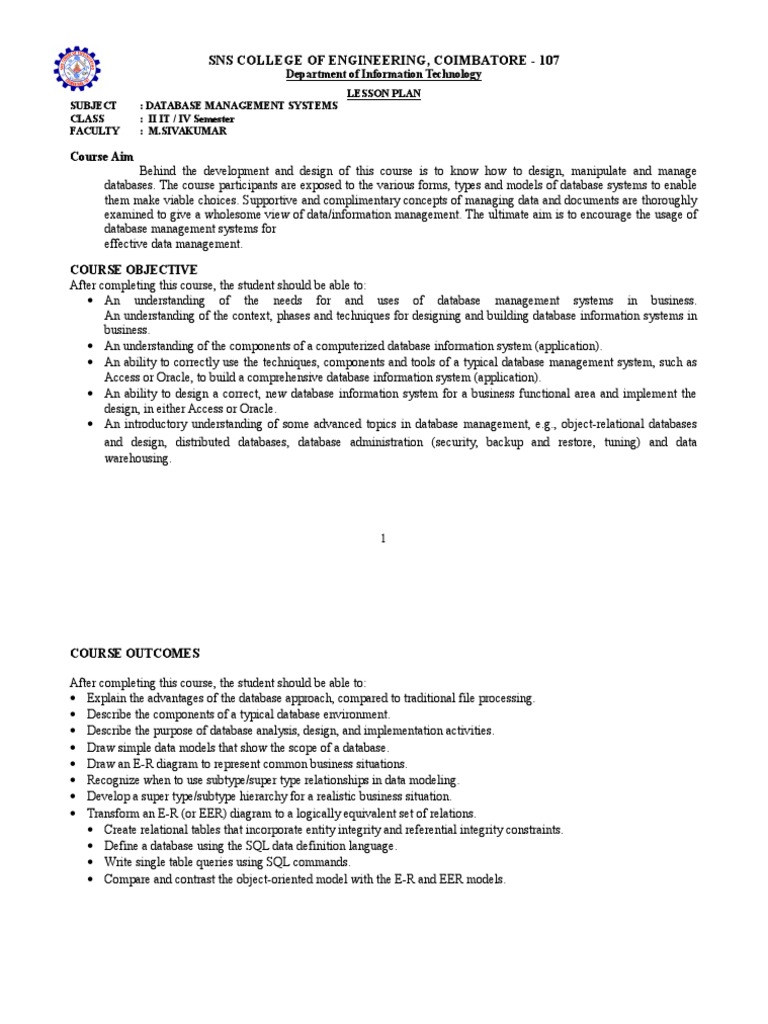 SNS COLLEGE OF ENGINEERING, COIMBATORE - 107
Department of Information Technology

LESSON PLAN

SUBJECT : DATABASE MANAGEMENT SYSTEMS
CLASS : II IT / IV Semester
FACULTY : M.SIVAKUMAR

Course Aim

Behind the development and design of this course is to know how to design, manipulate and manage databases. The course participants are exposed to the various forms, types and models of database systems to enable them make viable choices. Supportive and complimentary concepts of managing data and documents are thoroughly examined to give a wholesome view of data/information management. The ultimate aim is to encourage the usage of database management systems for effective data management.

COURSE OBJECTIVE
After completing this course, the student should be able to:
• An understanding of the needs for and uses of database management systems in business. An understanding of the context, phases and techniques for designing and building database information systems in business.
• An understanding of the components of a computerized database information system (application).
• An ability to correctly use the techniques, components and tools of a typical database management system, such as Access or Oracle, to build a comprehensive database information system (application).
• An ability to design a correct, new database information system for a business functional area and implement the design, in either Access or Oracle.
• An introductory understanding of some advanced topics in database management, e.g., object-relational databases and design, distributed databases, database administration (security, backup and restore, tuning) and data warehousing.

1

COURSE OUTCOMES

After completing this course, the student should be able to:
• Explain the advantages of the database approach, compared to traditional file processing.
• Describe the components of a typical database environment.
• Describe the purpose of database analysis, design, and implementation activities.
• Draw simple data models that show the scope of a database.
• Draw an E-R diagram to represent common business situations.
• Recognize when to use subtype/super type relationships in data modeling.
• Develop a super type/subtype hierarchy for a realistic business situation.
• Transform an E-R (or EER) diagram to a logically equivalent set of relations.
• Create relational tables that incorporate entity integrity and referential integrity constraints.
• Define a database using the SQL data definition language.
• Write single table queries using SQL commands.
• Compare and contrast the object-oriented model with the E-R and EER models.